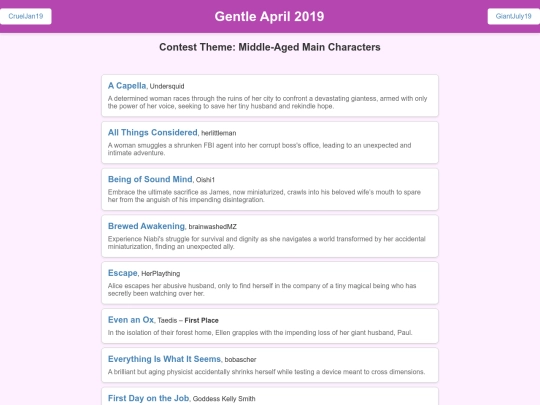 CruelJan19

Gentle April 2019

GiantJuly19

Contest Theme: Middle-Aged Main Characters

A Capella, Undersquid

A determined woman races through the ruins of her city to confront a devastating giantess, armed with only the power of her voice, seeking to save her tiny husband and rekindle hope.

All Things Considered, herlittleman

A woman smuggles a shrunken FBI agent into her corrupt boss's office, leading to an unexpected and intimate adventure.

Being of Sound Mind, Oishi1

Embrace the ultimate sacrifice as James, now miniaturized, crawls into his beloved wife's mouth to spare her from the anguish of his impending disintegration.

Brewed Awakening, brainwashedMZ

Experience Niabi's struggle for survival and dignity as she navigates a world transformed by her accidental miniaturization, finding an unexpected ally.

Escape, HerPlaything

Alice escapes her abusive husband, only to find herself in the company of a tiny magical being who has secretly been watching over her.

Even an Ox, Taedis – First Place

In the isolation of their forest home, Ellen grapples with the impending loss of her giant husband, Paul.

Everything Is What It Seems, bobascher

A brilliant but aging physicist accidentally shrinks herself while testing a device meant to cross dimensions.

First Day on the Job, Goddess Kelly Smith